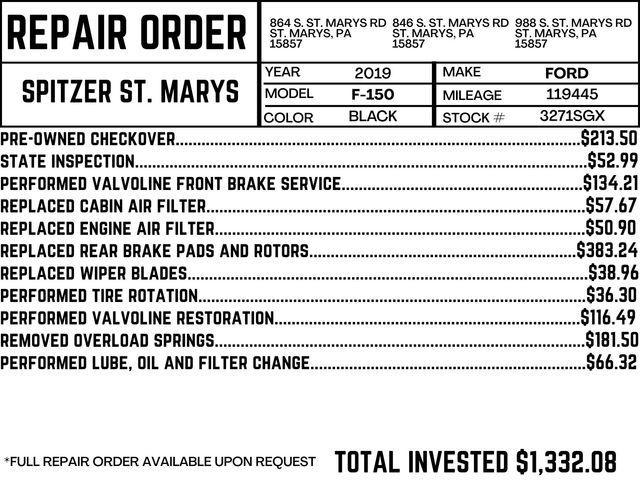 REPAIR ORDER

864 S. ST. MARYS RD
ST. MARYS, PA
15857

846 S. ST. MARYS RD
ST. MARYS, PA
15857

988 S. ST. MARYS RD
ST. MARYS, PA
15857

SPITZER ST. MARYS

YEAR 2019
MODEL F-150
COLOR BLACK
MAKE FORD
MILEAGE 119445
STOCK # 3271SGX

PRE-OWNED CHECKOVER $213.50
STATE INSPECTION $52.99
PERFORMED VALVOLINE FRONT BRAKE SERVICE $134.21
REPLACED CABIN AIR FILTER $57.67
REPLACED ENGINE AIR FILTER $50.90
REPLACED REAR BRAKE PADS AND ROTORS $383.24
REPLACED WIPER BLADES $38.96
PERFORMED TIRE ROTATION $36.30
PERFORMED VALVOLINE RESTORATION $116.49
REMOVED OVERLOAD SPRINGS $181.50
PERFORMED LUBE, OIL AND FILTER CHANGE $66.32

*FULL REPAIR ORDER AVAILABLE UPON REQUEST

TOTAL INVESTED $1,332.08